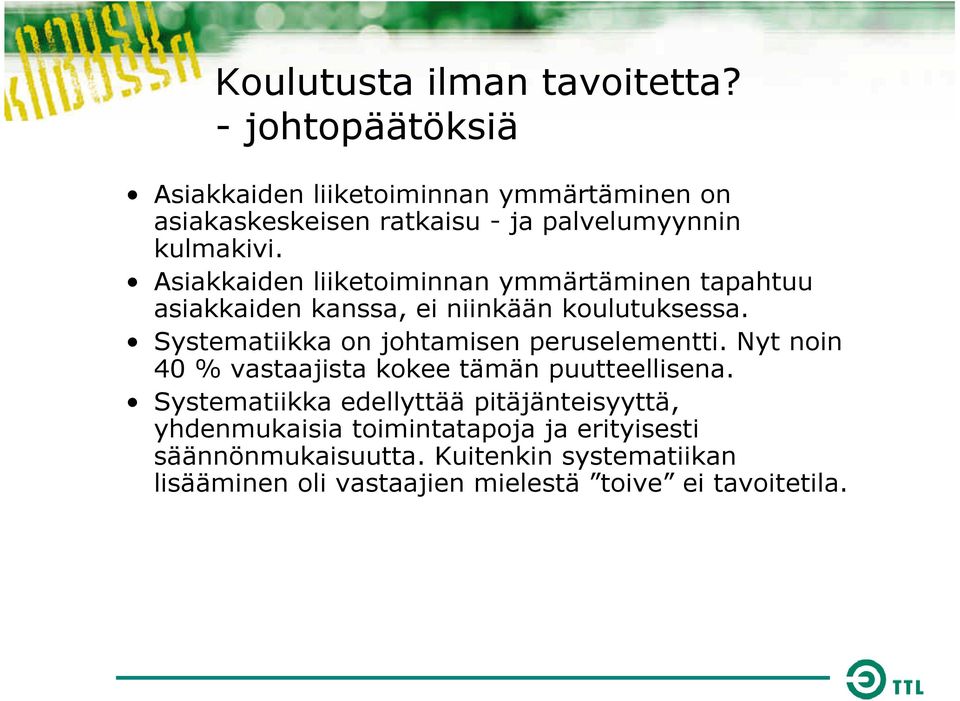 NOUSU KIIDOSSA

Koulutusta ilman tavoitetta?
- johtopäätöksiä

• Asiakkaiden liiketoiminnan ymmärtäminen on asiakaskeskeisen ratkaisu - ja palvelumyynnin kulmakivi.
• Asiakkaiden liiketoiminnan ymmärtäminen tapahtuu asiakkaiden kanssa, ei niinkään koulutuksessa.
• Systematiikka on johtamisen peruselementti. Nyt noin 40 % vastaajista kokee tämän puutteellisena.
• Systematiikka edellyttää pitäjänteisyyttä, yhdenmukaisia toimintatapoja ja erityisesti säännönmukaisuutta. Kuitenkin systematiikan lisääminen oli vastaajien mielestä ”toive” ei tavoitetila.

TTL